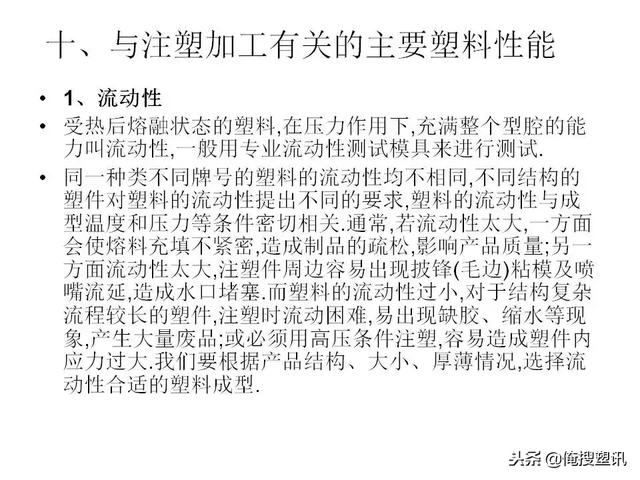 十、与注塑加工有关的主要塑料性能

• 1、流动性

• 受热后熔融状态的塑料,在压力作用下,充满整个型腔的能力叫流动性,一般用专业流动性测试模具来进行测试.

• 同一种类不同牌号的塑料的流动性均不相同,不同结构的塑件对塑料的流动性提出不同的要求,塑料的流动性与成型温度和压力等条件密切相关.通常,若流动性太大,一方面会使熔料充填不紧密,造成制品的疏松,影响产品质量;另一方面流动性太大,注塑件周边容易出现披锋(毛边)粘模及喷嘴流延,造成水口堵塞.而塑料的流动性过小,对于结构复杂流程较长的塑件,注塑时流动困难,易出现缺胶、缩水等现象,产生大量废品;或必须用高压条件注塑,容易造成塑件内应力过大.我们要根据产品结构、大小、厚薄情况,选择流动性合适的塑料成型.

头条 @俺搜塑讯